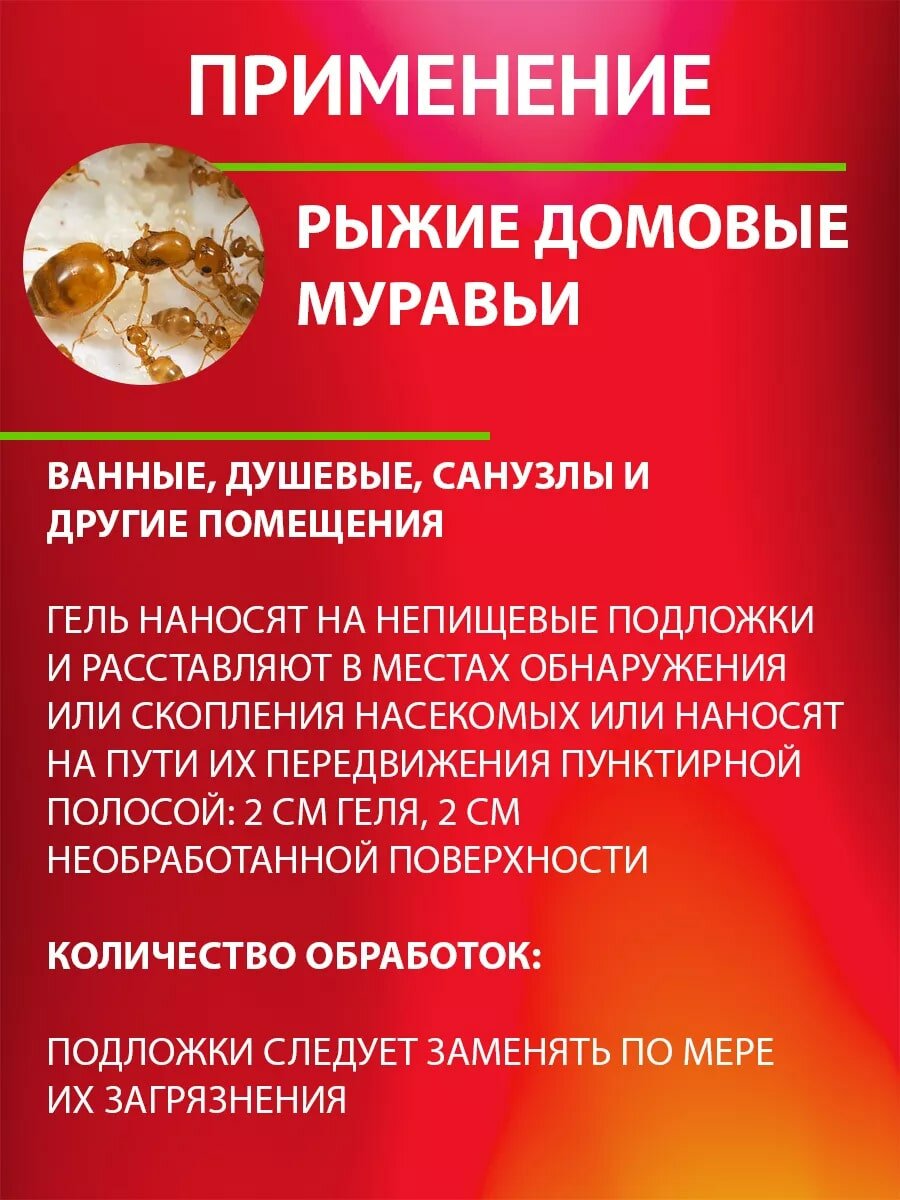 ПРИМЕНЕНИЕ

РЫЖИЕ ДОМОВЫЕ МУРАВЬИ

ВАННЫЕ, ДУШЕВЫЕ, САНУЗЛЫ И ДРУГИЕ ПОМЕЩЕНИЯ

ГЕЛЬ НАНОСЯТ НА НЕПИЩЕВЫЕ ПОДЛОЖКИ И РАССТАВЛЯЮТ В МЕСТАХ ОБНАРУЖЕНИЯ ИЛИ СКОПЛЕНИЯ НАСЕКОМЫХ ИЛИ НАНОСЯТ НА ПУТИ ИХ ПЕРЕДВИЖЕНИЯ ПУНКТИРНОЙ ПОЛОСОЙ: 2 СМ ГЕЛЯ, 2 СМ НЕОБРАБОТАННОЙ ПОВЕРХНОСТИ

КОЛИЧЕСТВО ОБРАБОТОК:

ПОДЛОЖКИ СЛЕДУЕТ ЗАМЕНЯТЬ ПО МЕРЕ ИХ ЗАГРЯЗНЕНИЯ